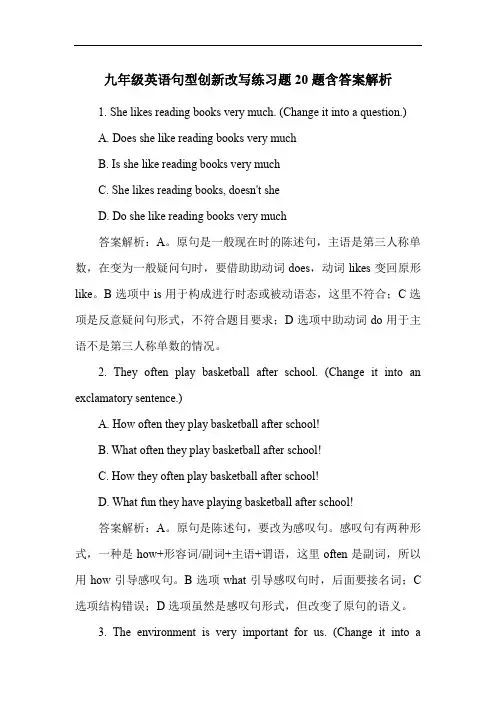 九年级英语句型创新改写练习题 20 题含答案解析

1. She likes reading books very much. (Change it into a question.)

A. Does she like reading books very much

B. Is she like reading books very much

C. She likes reading books, doesn't she

D. Do she like reading books very much

答案解析：A。原句是一般现在时的陈述句，主语是第三人称单数，在变为一般疑问句时，要借助助动词 does，动词 likes 变回原形 like。B 选项中 is 用于构成进行时态或被动语态，这里不符合；C 选项是反意疑问句形式，不符合题目要求；D 选项中助动词 do 用于主语不是第三人称单数的情况。

2. They often play basketball after school. (Change it into an exclamatory sentence.)

A. How often they play basketball after school!

B. What often they play basketball after school!

C. How they often play basketball after school!

D. What fun they have playing basketball after school!

答案解析：A。原句是陈述句，要改为感叹句。感叹句有两种形式，一种是 how+形容词/副词+主语+谓语，这里 often 是副词，所以用 how 引导感叹句。B 选项 what 引导感叹句时，后面要接名词；C 选项结构错误；D 选项虽然是感叹句形式，但改变了原句的语义。

3. The environment is very important for us. (Change it into a